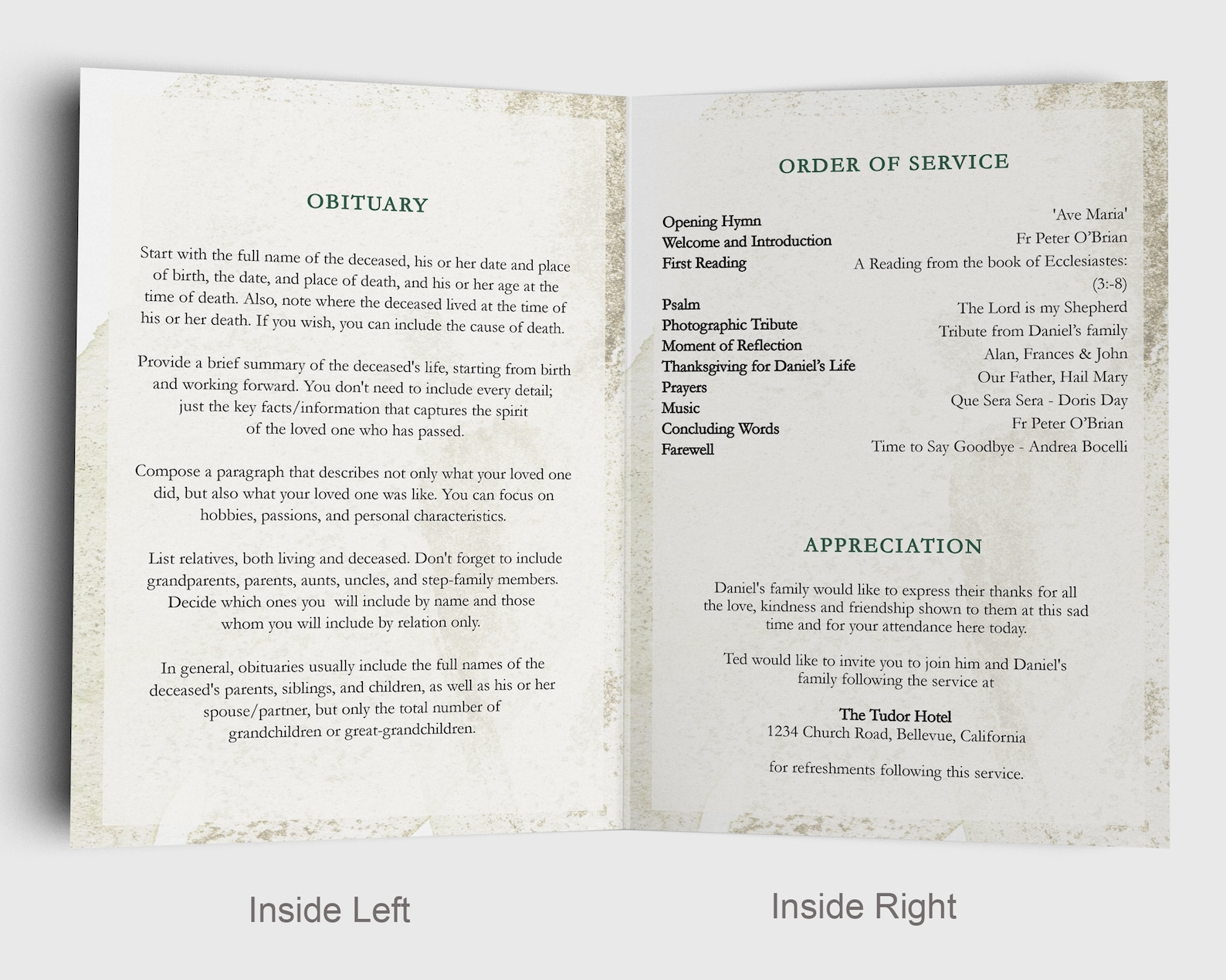 OBITUARY

Start with the full name of the deceased, his or her date and place of birth, the date, and place of death, and his or her age at the time of death. Also, note where the deceased lived at the time of his or her death. If you wish, you can include the cause of death.

Provide a brief summary of the deceased's life, starting from birth and working forward. You don't need to include every detail; just the key facts/information that captures the spirit of the loved one who has passed.

Compose a paragraph that describes not only what your loved one did, but also what your loved one was like. You can focus on hobbies, passions, and personal characteristics.

List relatives, both living and deceased. Don't forget to include grandparents, parents, aunts, uncles, and step-family members. Decide which ones you will include by name and those whom you will include by relation only.

In general, obituaries usually include the full names of the deceased's parents, siblings, and children, as well as his or her spouse/partner, but only the total number of grandchildren or great-grandchildren.

ORDER OF SERVICE

Opening Hymn 'Ave Maria'
Welcome and Introduction Fr Peter O'Brian
First Reading A Reading from the book of Ecclesiastes: (3:-8)

Psalm The Lord is my Shepherd
Photographic Tribute Tribute from Daniel's family
Moment of Reflection Alan, Frances & John
Thanksgiving for Daniel's Life Our Father, Hail Mary
Prayers Que Sera Sera - Doris Day
Music Fr Peter O'Brian
Concluding Words Time to Say Goodbye - Andrea Bocelli
Farewell

APPRECIATION

Daniel's family would like to express their thanks for all the love, kindness and friendship shown to them at this sad time and for your attendance here today.

Ted would like to invite you to join him and Daniel's family following the service at

The Tudor Hotel
1234 Church Road, Bellevue, California

for refreshments following this service.

Inside Left

Inside Right